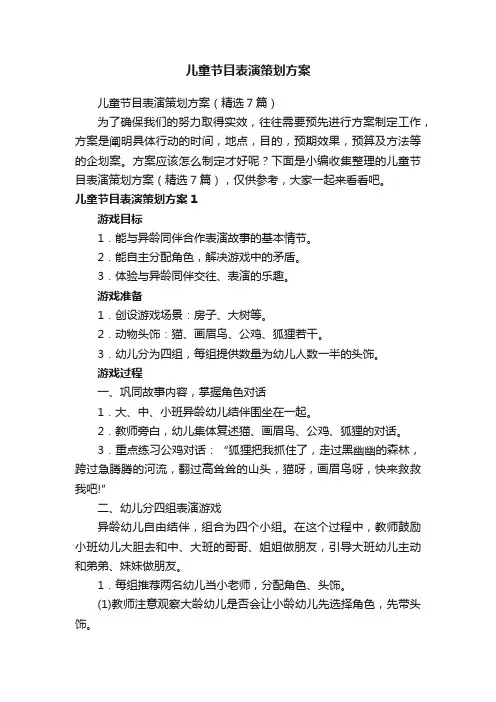 儿童节目表演策划方案

儿童节目表演策划方案（精选7篇）

为了确保我们的努力取得实效，往往需要预先进行方案制定工作，方案是阐明具体行动的时间，地点，目的，预期效果，预算及方法等的企划案。方案应该怎么制定才好呢？下面是小编收集整理的儿童节目表演策划方案（精选7篇），仅供参考，大家一起来看看吧。

儿童节目表演策划方案1

游戏目标

1．能与异龄同伴合作表演故事的基本情节。

2．能自主分配角色，解决游戏中的矛盾。

3．体验与异龄同伴交往、表演的乐趣。

游戏准备

1．创设游戏场景：房子、大树等。

2．动物头饰：猫、画眉鸟、公鸡、狐狸若干。

3．幼儿分为四组，每组提供数量为幼儿人数一半的头饰。

游戏过程

一、巩固故事内容，掌握角色对话

1．大、中、小班异龄幼儿结伴围坐在一起。

2．教师旁白，幼儿集体复述猫、画眉鸟、公鸡、狐狸的对话。

3．重点练习公鸡对话：“狐狸把我抓住了，走过黑幽幽的森林，跨过急腾腾的河流，翻过高耸耸的山头，猫呀，画眉鸟呀，快来救救我吧!”

二、幼儿分四组表演游戏

异龄幼儿自由结伴，组合为四个小组。在这个过程中，教师鼓励小班幼儿大胆去和中、大班的哥哥、姐姐做朋友，引导大班幼儿主动和弟弟、妹妹做朋友。

1．每组推荐两名幼儿当小老师，分配角色、头饰。

(1)教师注意观察大龄幼儿是否会让小龄幼儿先选择角色，先带头饰。